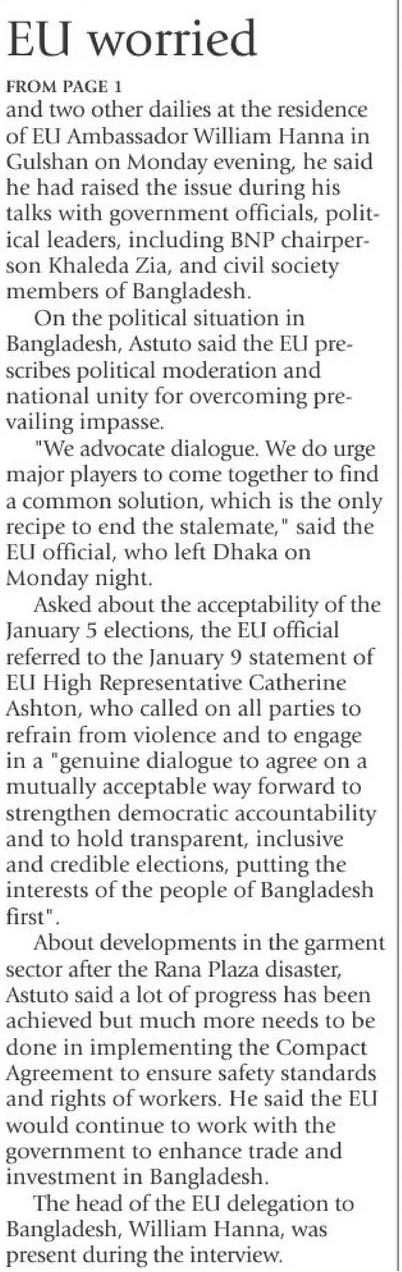 EU worried

FROM PAGE 1

and two other dailies at the residence of EU Ambassador William Hanna in Gulshan on Monday evening, he said he had raised the issue during his talks with government officials, political leaders, including BNP chairperson Khaleda Zia, and civil society members of Bangladesh.

On the political situation in Bangladesh, Astuto said the EU prescribes political moderation and national unity for overcoming prevailing impasse.

"We advocate dialogue. We do urge major players to come together to find a common solution, which is the only recipe to end the stalemate," said the EU official, who left Dhaka on Monday night.

Asked about the acceptability of the January 5 elections, the EU official referred to the January 9 statement of EU High Representative Catherine Ashton, who called on all parties to refrain from violence and to engage in a "genuine dialogue to agree on a mutually acceptable way forward to strengthen democratic accountability and to hold transparent, inclusive and credible elections, putting the interests of the people of Bangladesh first".

About developments in the garment sector after the Rana Plaza disaster, Astuto said a lot of progress has been achieved but much more needs to be done in implementing the Compact Agreement to ensure safety standards and rights of workers. He said the EU would continue to work with the government to enhance trade and investment in Bangladesh.

The head of the EU delegation to Bangladesh, William Hanna, was present during the interview.